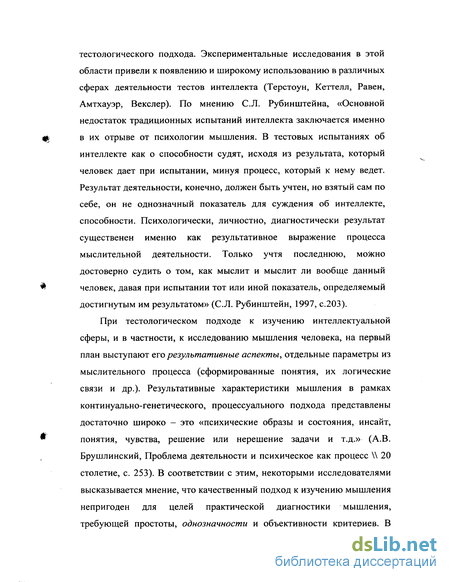 тестологического подхода. Экспериментальные исследования в этой области привели к появлению и широкому использованию в различных сферах деятельности тестов интеллекта (Терстоун, Кеттелл, Равен, Амтхауэр, Векслер). По мнению С.Л. Рубинштейна, «Основной недостаток традиционных испытаний интеллекта заключается именно в их отрыве от психологии мышления. В тестовых испытаниях об интеллекте как о способности судят, исходя из результата, который человек дает при испытании, минуя процесс, который к нему ведет. Результат деятельности, конечно, должен быть учтен, но взятый сам по себе, он не однозначный показатель для суждения об интеллекте, способности. Психологически, личностно, диагностически результат существенен именно как результативное выражение процесса мыслительной деятельности. Только учтя последнюю, можно достоверно судить о том, как мыслит и мыслит ли вообще данный человек, давая при испытании тот или иной показатель, определяемый достигнутым им результатом» (С.Л. Рубинштейн, 1997, с.203).

При тестологическом подходе к изучению интеллектуальной сферы, и в частности, к исследованию мышления человека, на первый план выступают его результативные аспекты, отдельные параметры из мыслительного процесса (сформированные понятия, их логические связи и др.). Результативные характеристики мышления в рамках континуально-генетического, процессуального подхода представлены достаточно широко – это «психические образы и состояния, инсайт, понятия, чувства, решение или нерешение задачи и т.д.» (А.В. Брушлинский, Проблема деятельности и психическое как процесс \\ 20 столетие, с. 253). В соответствии с этим, некоторыми исследователями высказывается мнение, что качественный подход к изучению мышления непригоден для целей практической диагностики мышления, требующей простоты, однозначности и объективности критериев. В

dsLib.net
библиотека диссертаций